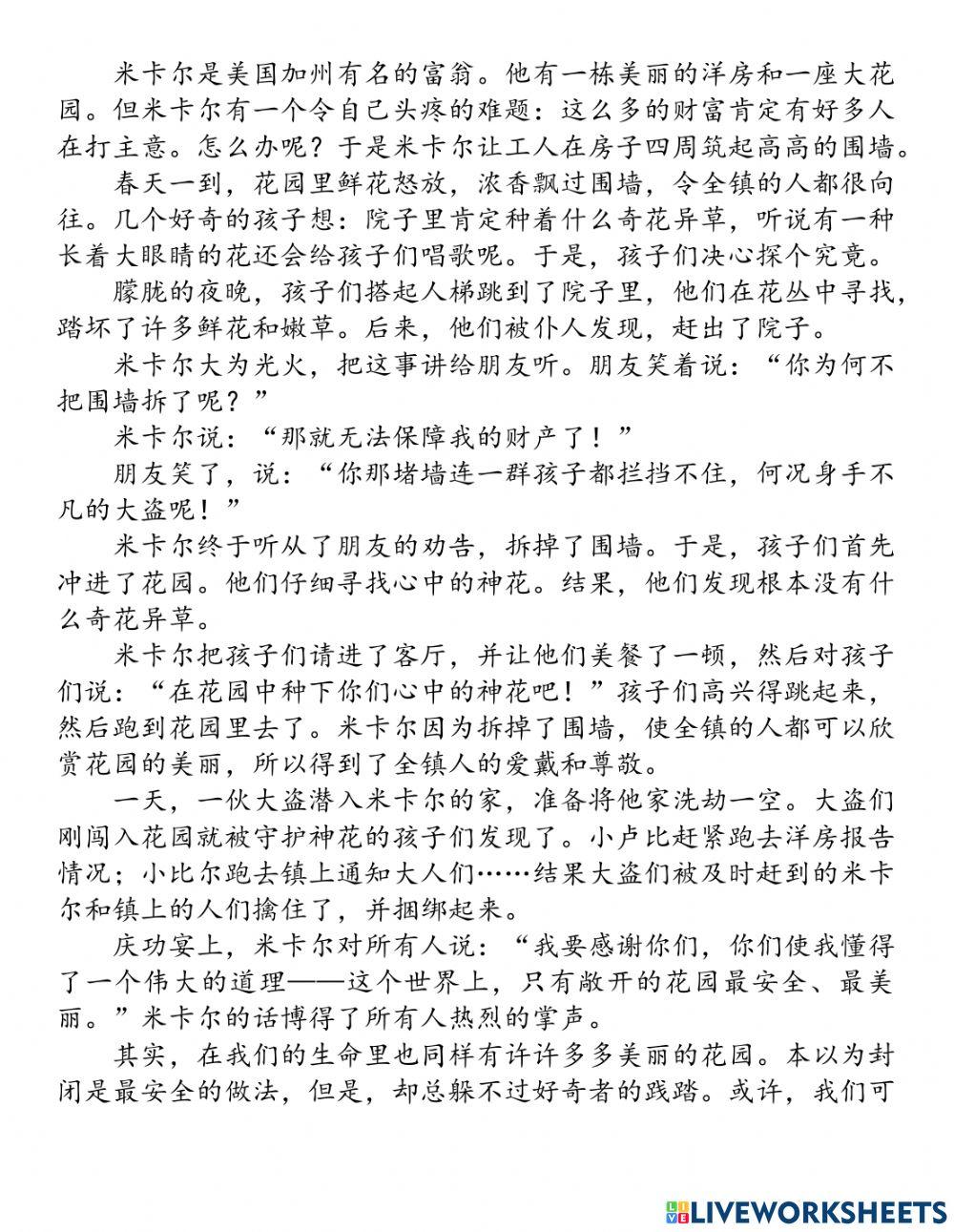 米卡尔是美国加州有名的富翁。他有一栋美丽的洋房和一座大花园。但米卡尔有一个令自己头疼的难题：这么多的财富肯定有好多人在打主意。怎么办呢？于是米卡尔让工人在房子四周筑起高高的围墙。

春天一到，花园里鲜花怒放，浓香飘过围墙，令全镇的人都很向往。几个好奇的孩子想：院子里肯定种着什么奇花异草，听说有一种长着大眼睛的花还会给孩子们唱歌呢。于是，孩子们决心探个究竟。

朦胧的夜晚，孩子们搭起人梯跳到了院子里，他们在花丛中寻找，踏坏了许多鲜花和嫩草。后来，他们被仆人发现，赶出了院子。

米卡尔大为光火，把这事讲给朋友听。朋友笑着说：“你为何不把围墙拆了呢？”

米卡尔说：“那就无法保障我的财产了！”

朋友笑了，说：“你那堵墙连一群孩子都拦挡不住，何况身手不凡的大盗呢！”

米卡尔终于听从了朋友的劝告，拆掉了围墙。于是，孩子们首先冲进了花园。他们仔细寻找心中的神花。结果，他们发现根本没有什么奇花异草。

米卡尔把孩子们请进了客厅，并让他们美餐了一顿，然后对孩子们说：“在花园中种下你们心中的神花吧！”孩子们高兴得跳起来，然后跑到花园里去了。米卡尔因为拆掉了围墙，使全镇的人都可以欣赏花园的美丽，所以得到了全镇人的爱戴和尊敬。

一天，一伙大盗潜入米卡尔的家，准备将他家洗劫一空。大盗们刚闯入花园就被守护神花的孩子们发现了。小卢比赶紧跑去洋房报告情况；小比尔跑去镇上通知大人们……结果大盗们被及时赶到的米卡尔和镇上的人们擒住了，并捆绑起来。

庆功宴上，米卡尔对所有人说：“我要感谢你们，你们使我懂得了一个伟大的道理——这个世界上，只有敞开的花园最安全、最美丽。”米卡尔的话博得了所有人热烈的掌声。

其实，在我们的生命里也同样有许许多多美丽的花园。本以为封闭是最安全的做法，但是，却总躲不过好奇者的践踏。或许，我们可

LIVEWORKSHEETS